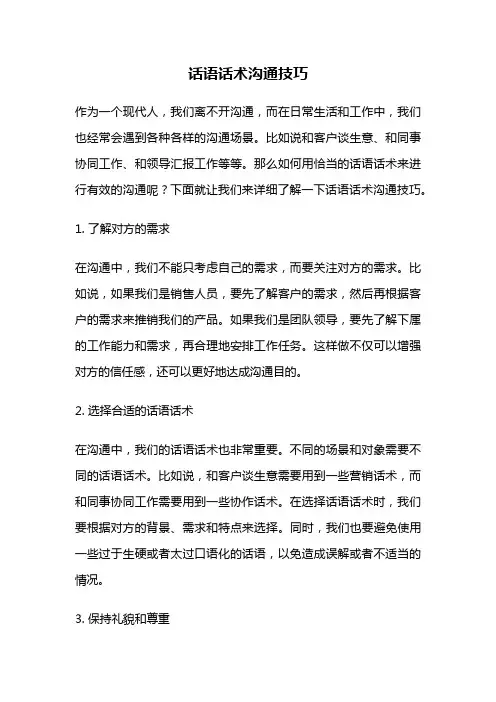 话语话术沟通技巧

作为一个现代人，我们离不开沟通，而在日常生活和工作中，我们也经常会遇到各种各样的沟通场景。比如说和客户谈生意、和同事协同工作、和领导汇报工作等等。那么如何用恰当的话语话术来进行有效的沟通呢？下面就让我们来详细了解一下话语话术沟通技巧。

1. 了解对方的需求

在沟通中，我们不能只考虑自己的需求，而要关注对方的需求。比如说，如果我们是销售人员，要先了解客户的需求，然后再根据客户的需求来推销我们的产品。如果我们是团队领导，要先了解下属的工作能力和需求，再合理地安排工作任务。这样做不仅可以增强对方的信任感，还可以更好地达成沟通目的。

2. 选择合适的话语话术

在沟通中，我们的话语话术也非常重要。不同的场景和对象需要不同的话语话术。比如说，和客户谈生意需要用到一些营销话术，而和同事协同工作需要用到一些协作话术。在选择话语话术时，我们要根据对方的背景、需求和特点来选择。同时，我们也要避免使用一些过于生硬或者太过口语化的话语，以免造成误解或者不适当的情况。

3. 保持礼貌和尊重